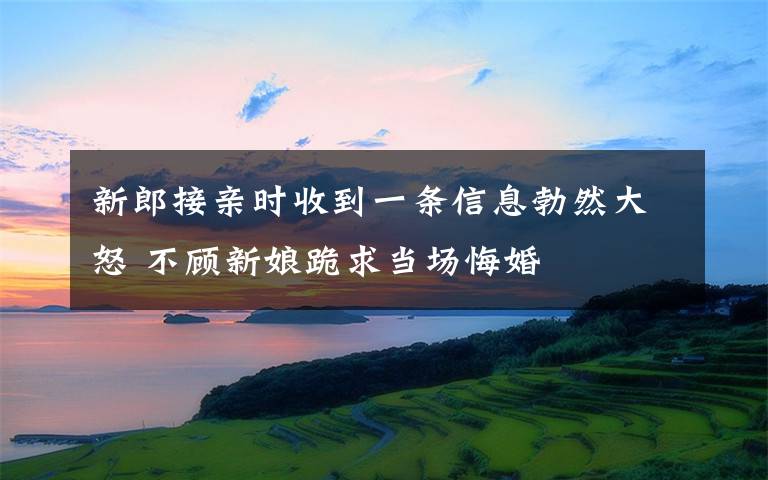 新郎接亲时收到一条信息勃然大怒 不顾新娘跪求当场悔婚